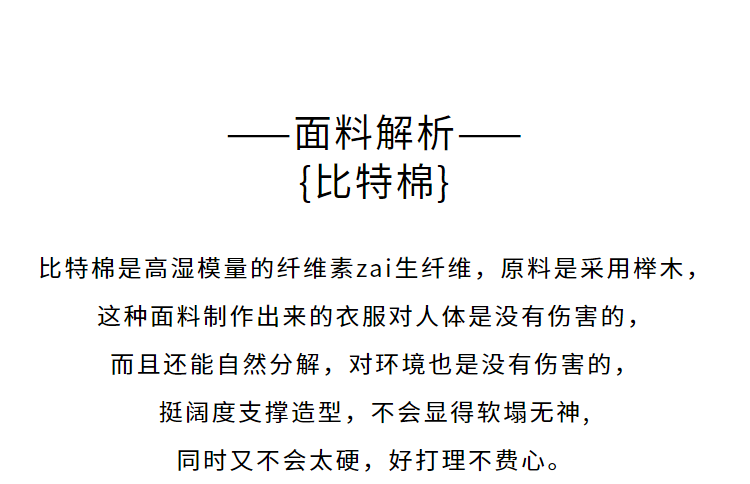 ——面料解析——
{比特棉}

比特棉是高湿模量的纤维素zai生纤维，原料是采用榉木，
这种面料制作出来的衣服对人体是没有伤害的，
而且还能自然分解，对环境也是没有伤害的，
挺阔度支撑造型，不会显得软塌无神，
同时又不会太硬，好打理不费心。